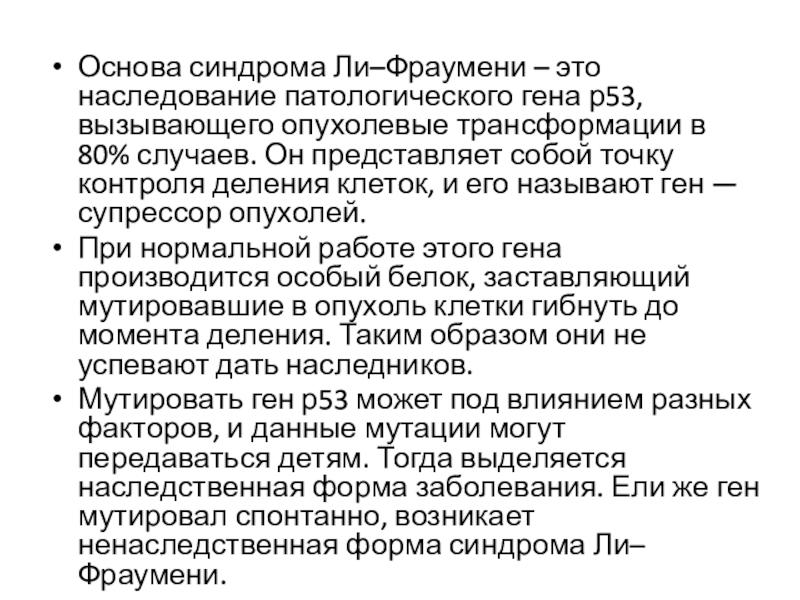 • Основа синдрома Ли–Фраумени – это наследование патологического гена p53, вызывающего опухолевые трансформации в 80% случаев. Он представляет собой точку контроля деления клеток, и его называют ген — супрессор опухолей.
• При нормальной работе этого гена производится особый белок, заставляющий мутировавшие в опухоль клетки гибнуть до момента деления. Таким образом они не успевают дать наследников.
• Мутировать ген p53 может под влиянием разных факторов, и данные мутации могут передаваться детям. Тогда выделяется наследственная форма заболевания. Ели же ген мутировал спонтанно, возникает ненаследственная форма синдрома Ли–Фраумени.